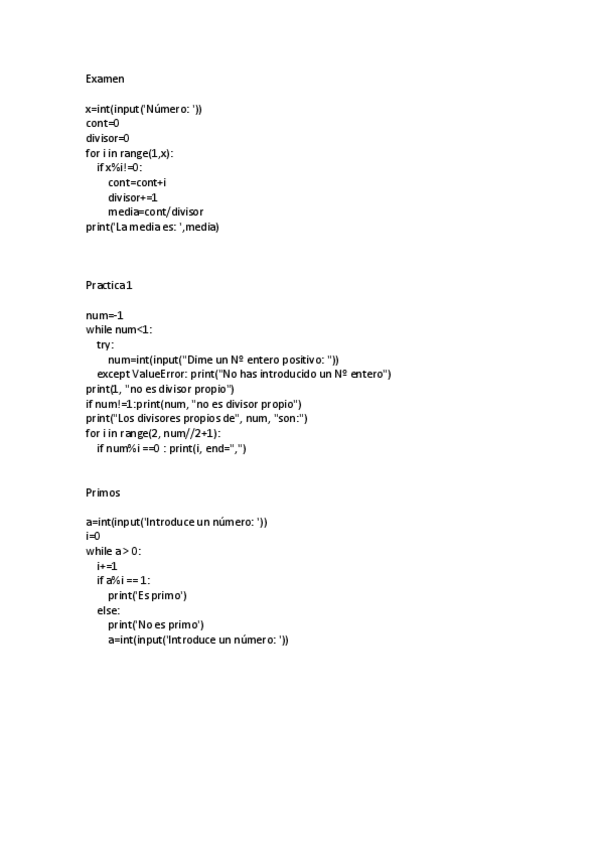 Examen

x=int(input('Número: '))
cont=0
divisor=0
for i in range(1,x):
    if x%i!=0:
        cont=cont+i
        divisor+=1
        media=cont/divisor
print('La media es: ',media)

Practica1

num=-1
while num<1:
    try:
        num=int(input("Dime un Nº entero positivo: "))
    except ValueError: print("No has introducido un Nº entero")
print(1, "no es divisor propio")
if num!=1:print(num, "no es divisor propio")
print("Los divisores propios de", num, "son:")
for i in range(2, num//2+1):
    if num%i ==0 : print(i, end=",")

Primos

a=int(input('Introduce un número: '))
i=0
while a > 0:
    i+=1
    if a%i == 1:
        print('Es primo')
    else:
        print('No es primo')
        a=int(input('Introduce un número: '))